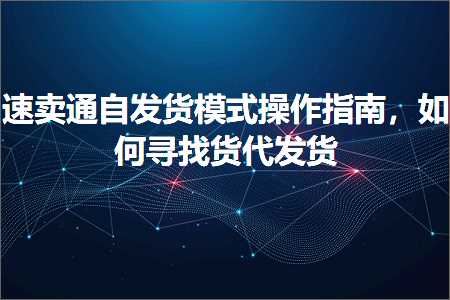 速卖通自发货模式操作指南，如何寻找货代发货